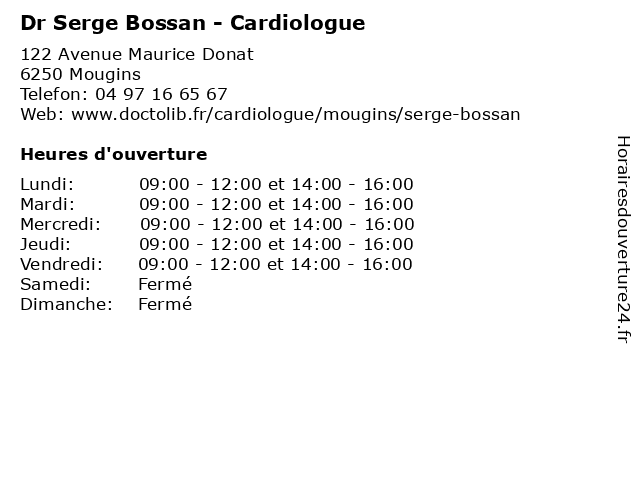 Dr Serge Bossan - Cardiologue

122 Avenue Maurice Donat
6250 Mougins
Telefon: 04 97 16 65 67
Web: www.doctolib.fr/cardiologue/mougins/serge-bossan

Heures d'ouverture

| | |
|---|---|
| Lundi: | 09:00 - 12:00 et 14:00 - 16:00 |
| Mardi: | 09:00 - 12:00 et 14:00 - 16:00 |
| Mercredi: | 09:00 - 12:00 et 14:00 - 16:00 |
| Jeudi: | 09:00 - 12:00 et 14:00 - 16:00 |
| Vendredi: | 09:00 - 12:00 et 14:00 - 16:00 |
| Samedi: | Fermé |
| Dimanche: | Fermé |

Horairesdouverture24.fr